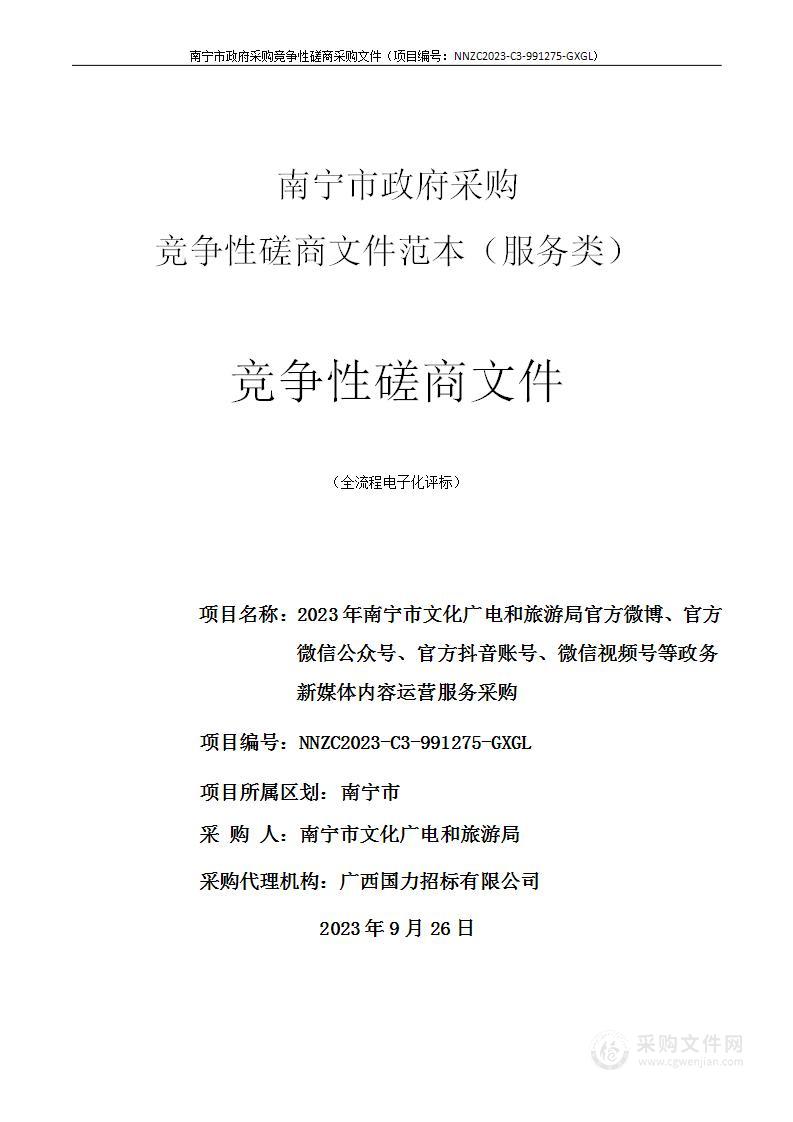 南宁市政府采购竞争性磋商采购文件（项目编号：NNZC2023-C3-991275-GXGL）

南宁市政府采购
竞争性磋商文件范本（服务类）

竞争性磋商文件

（全流程电子化评标）

项目名称：2023年南宁市文化广电和旅游局官方微博、官方微信公众号、官方抖音账号、微信视频号等政务新媒体内容运营服务采购

项目编号：NNZC2023-C3-991275-GXGL

项目所属区划：南宁市

采 购 人：南宁市文化广电和旅游局

采购代理机构：广西国力招标有限公司

2023年9月26日

采购文件网
www.cgwenjian.com